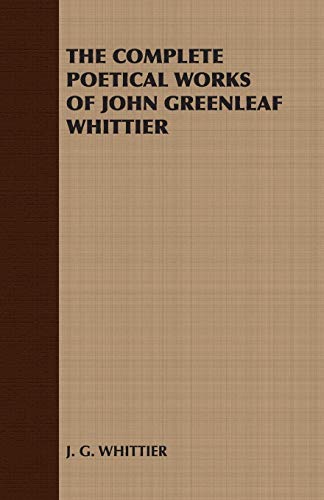 THE COMPLETE POETICAL WORKS OF JOHN GREENLEAF WHITTIER

J. G. WHITTIER